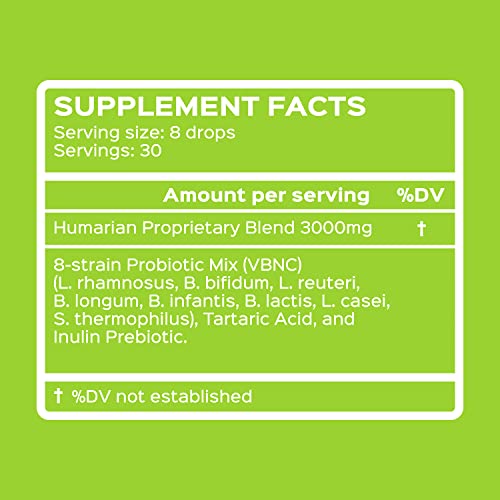 SUPPLEMENT FACTS
Serving size: 8 drops
Servings: 30

| Amount per serving | %DV |
|---|---|
| Humarian Proprietary Blend 3000mg | † |

8-strain Probiotic Mix (VBNC) (L. rhamnosus, B. bifidum, L. reuteri, B. longum, B. infantis, B. lactis, L. casei, S. thermophilus), Tartaric Acid, and Inulin Prebiotic.

† %DV not established